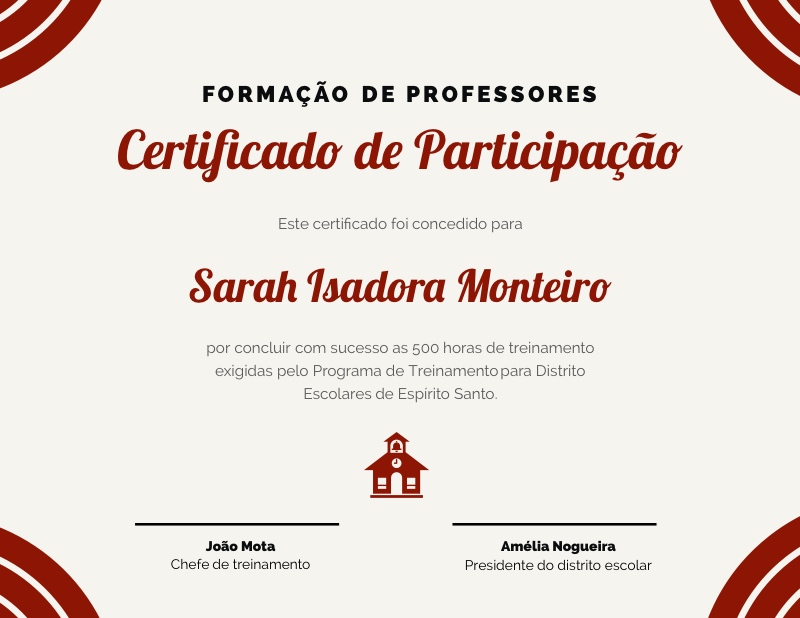 FORMAÇÃO DE PROFESSORES

Certificado de Participação

Este certificado foi concedido para

Sarah Isadora Monteiro

por concluir com sucesso as 500 horas de treinamento exigidas pelo Programa de Treinamento para Distrito Escolares de Espirito Santo.

João Mota
Chefe de treinamento

Amélia Nogueira
Presidente do distrito escolar